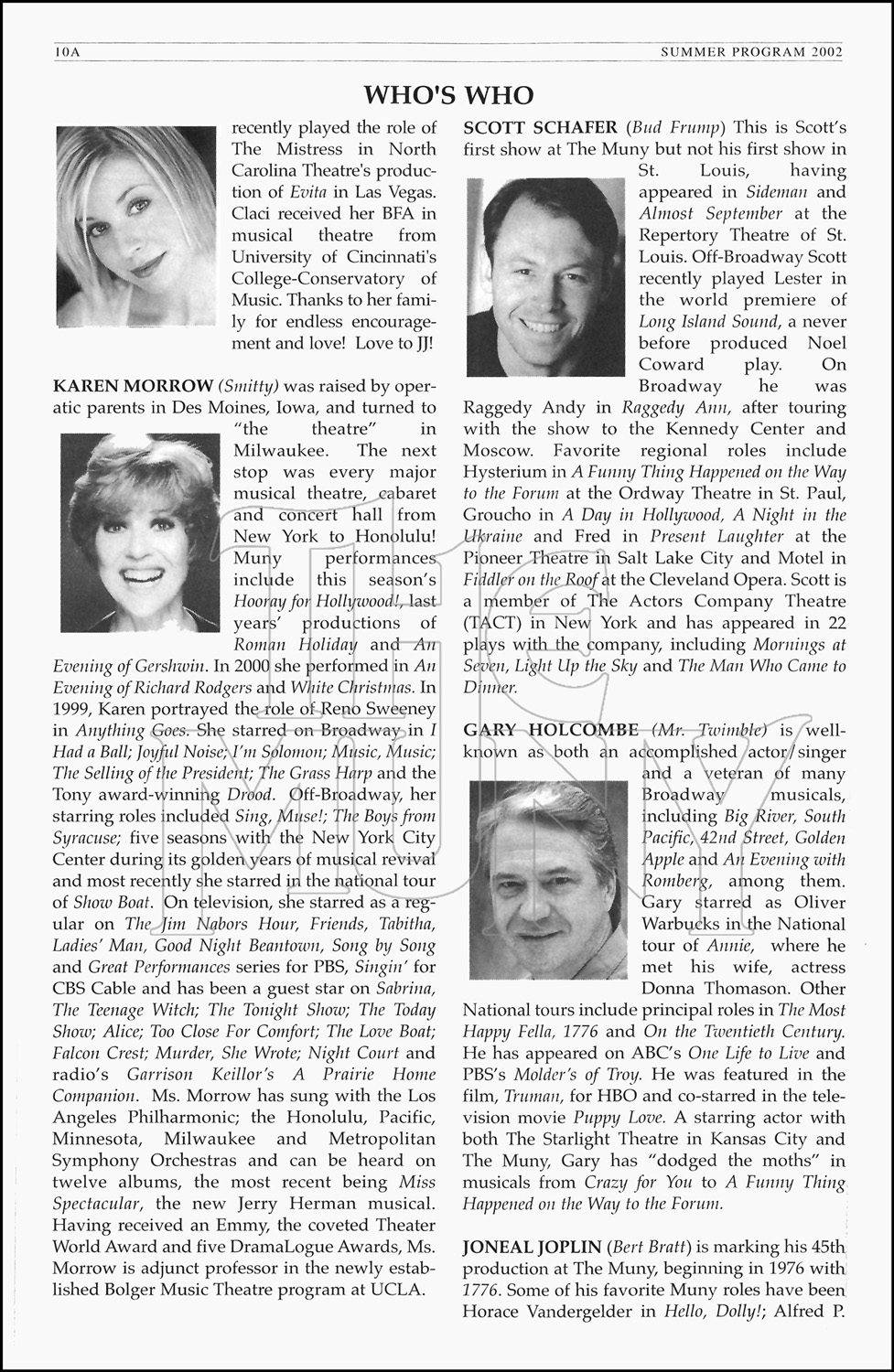 10A SUMMER PROGRAM 2002

WHO'S WHO

recently played the role of The Mistress in North Carolina Theatre's production of Evita in Las Vegas. Claci received her BFA in musical theatre from University of Cincinnati's College-Conservatory of Music. Thanks to her family for endless encouragement and love! Love to JJ!

KAREN MORROW (Smitty) was raised by operatic parents in Des Moines, Iowa, and turned to "the theatre" in Milwaukee. The next stop was every major musical theatre, cabaret and concert hall from New York to Honolulu! Muny performances include this season's Hooray for Hollywood!, last years' productions of Roman Holiday and An Evening of Gershwin. In 2000 she performed in An Evening of Richard Rodgers and White Christmas. In 1999, Karen portrayed the role of Reno Sweeney in Anything Goes. She starred on Broadway in I Had a Ball; Joyful Noise; I'm Solomon; Music, Music; The Selling of the President; The Grass Harp and the Tony award-winning Drood. Off-Broadway, her starring roles included Sing, Muse!; The Boys from Syracuse; five seasons with the New York City Center during its golden years of musical revival and most recently she starred in the national tour of Show Boat. On television, she starred as a regular on The Jim Nabors Hour, Friends, Tabitha, Ladies' Man, Good Night Beantown, Song by Song and Great Performances series for PBS, Singin' for CBS Cable and has been a guest star on Sabrina, The Teenage Witch; The Tonight Show; The Today Show; Alice; Too Close For Comfort; The Love Boat; Falcon Crest; Murder, She Wrote; Night Court and radio's Garrison Keillor's A Prairie Home Companion. Ms. Morrow has sung with the Los Angeles Philharmonic; the Honolulu, Pacific, Minnesota, Milwaukee and Metropolitan Symphony Orchestras and can be heard on twelve albums, the most recent being Miss Spectacular, the new Jerry Herman musical. Having received an Emmy, the coveted Theater World Award and five DramaLogue Awards, Ms. Morrow is adjunct professor in the newly established Bolger Music Theatre program at UCLA.

SCOTT SCHAFER (Bud Frump) This is Scott's first show at The Muny but not his first show in St. Louis, having appeared in Sideman and Almost September at the Repertory Theatre of St. Louis. Off-Broadway Scott recently played Lester in the world premiere of Long Island Sound, a never before produced Noel Coward play. On Broadway he was Raggedy Andy in Raggedy Ann, after touring with the show to the Kennedy Center and Moscow. Favorite regional roles include Hysterium in A Funny Thing Happened on the Way to the Forum at the Ordway Theatre in St. Paul, Groucho in A Day in Hollywood, A Night in the Ukraine and Fred in Present Laughter at the Pioneer Theatre in Salt Lake City and Motel in Fiddler on the Roof at the Cleveland Opera. Scott is a member of The Actors Company Theatre (TACT) in New York and has appeared in 22 plays with the company, including Mornings at Seven, Light Up the Sky and The Man Who Came to Dinner.

GARY HOLCOMBE (Mr. Twimble) is well-known as both an accomplished actor/singer and a veteran of many Broadway musicals, including Big River, South Pacific, 42nd Street, Golden Apple and An Evening with Romberg, among them. Gary starred as Oliver Warbucks in the National tour of Annie, where he met his wife, actress Donna Thomason. Other National tours include principal roles in The Most Happy Fella, 1776 and On the Twentieth Century. He has appeared on ABC's One Life to Live and PBS's Molder's of Troy. He was featured in the film, Truman, for HBO and co-starred in the television movie Puppy Love. A starring actor with both The Starlight Theatre in Kansas City and The Muny, Gary has "dodged the moths" in musicals from Crazy for You to A Funny Thing Happened on the Way to the Forum.

JONEAL JOPLIN (Bert Bratt) is marking his 45th production at The Muny, beginning in 1976 with 1776. Some of his favorite Muny roles have been Horace Vandergelder in Hello, Dolly!; Alfred P.